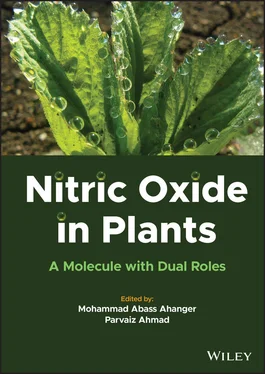 Nitric Oxide in Plants

A Molecule with Dual Roles

Edited by:
Mohammad Abass Ahanger
Parvaiz Ahmad

WILEY